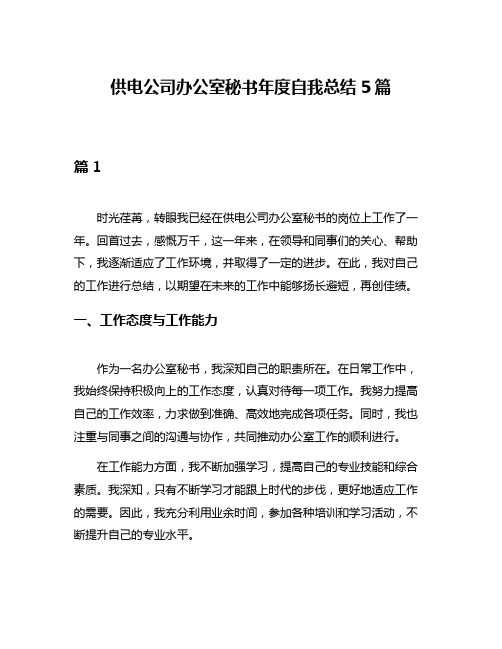 供电公司办公室秘书年度自我总结 5 篇

篇 1

时光荏苒，转眼我已经在供电公司办公室秘书的岗位上工作了一年。回首过去，感慨万千，这一年来，在领导和同事们的关心、帮助下，我逐渐适应了工作环境，并取得了一定的进步。在此，我对自己的工作进行总结，以期望在未来的工作中能够扬长避短，再创佳绩。

一、工作态度与工作能力

作为一名办公室秘书，我深知自己的职责所在。在日常工作中，我始终保持积极向上的工作态度，认真对待每一项工作。我努力提高自己的工作效率，力求做到准确、高效地完成各项任务。同时，我也注重与同事之间的沟通与协作，共同推动办公室工作的顺利进行。

在工作能力方面，我不断加强学习，提高自己的专业技能和综合素质。我深知，只有不断学习才能跟上时代的步伐，更好地适应工作的需要。因此，我充分利用业余时间，参加各种培训和学习活动，不断提升自己的专业水平。